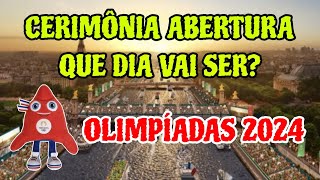 CERIMÔNIA ABERTURA
QUE DIA VAI SER?

OLIMPÍADAS 2024